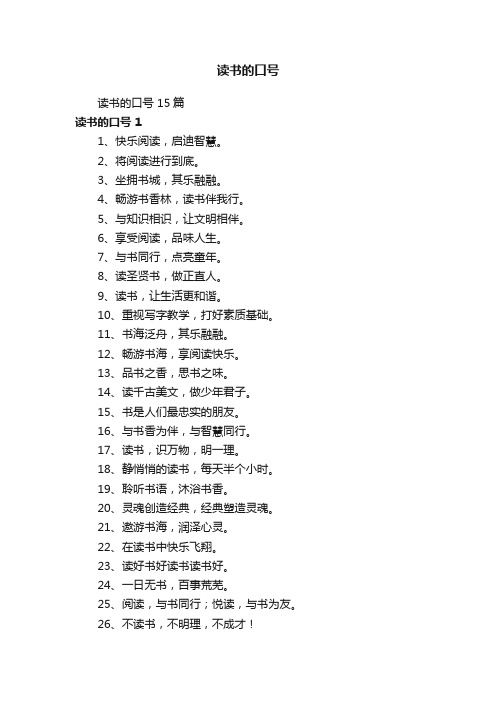 读书的口号

读书的口号 15 篇

读书的口号 1

1、快乐阅读，启迪智慧。

2、将阅读进行到底。

3、坐拥书城，其乐融融。

4、畅游书香林，读书伴我行。

5、与知识相识，让文明相伴。

6、享受阅读，品味人生。

7、与书同行，点亮童年。

8、读圣贤书，做正直人。

9、读书，让生活更和谐。

10、重视写字教学，打好素质基础。

11、书海泛舟，其乐融融。

12、畅游书海，享阅读快乐。

13、品书之香，思书之味。

14、读千古美文，做少年君子。

15、书是人们最忠实的朋友。

16、与书香为伴，与智慧同行。

17、读书，识万物，明一理。

18、静悄悄的读书，每天半个小时。

19、聆听书语，沐浴书香。

20、灵魂创造经典，经典塑造灵魂。

21、遨游书海，润泽心灵。

22、在读书中快乐飞翔。

23、读好书好读书读书好。

24、一日无书，百事荒芜。

25、阅读，与书同行；悦读，与书为友。

26、不读书，不明理，不成才！